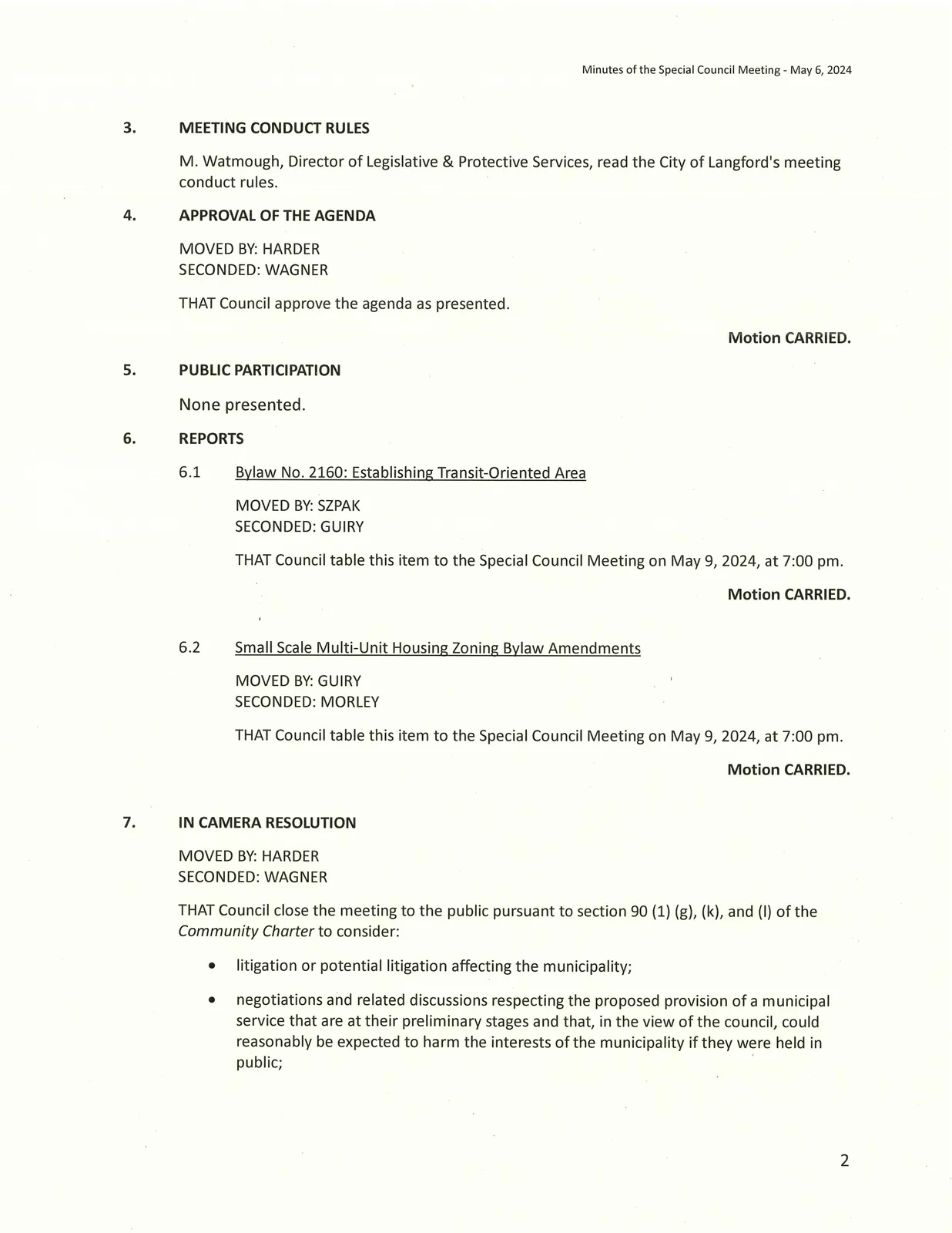 Minutes of the Special Council Meeting - May 6, 2024

3. MEETING CONDUCT RULES

M. Watmough, Director of Legislative & Protective Services, read the City of Langford's meeting conduct rules.

4. APPROVAL OF THE AGENDA

MOVED BY: HARDER
SECONDED: WAGNER

THAT Council approve the agenda as presented.

Motion CARRIED.

5. PUBLIC PARTICIPATION

None presented.

6. REPORTS

6.1 Bylaw No. 2160: Establishing Transit-Oriented Area

MOVED BY: SZPAK
SECONDED: GUIRY

THAT Council table this item to the Special Council Meeting on May 9, 2024, at 7:00 pm.

Motion CARRIED.

6.2 Small Scale Multi-Unit Housing Zoning Bylaw Amendments

MOVED BY: GUIRY
SECONDED: MORLEY

THAT Council table this item to the Special Council Meeting on May 9, 2024, at 7:00 pm.

Motion CARRIED.

7. IN CAMERA RESOLUTION

MOVED BY: HARDER
SECONDED: WAGNER

THAT Council close the meeting to the public pursuant to section 90 (1) (g), (k), and (l) of the Community Charter to consider:

• litigation or potential litigation affecting the municipality;

• negotiations and related discussions respecting the proposed provision of a municipal service that are at their preliminary stages and that, in the view of the council, could reasonably be expected to harm the interests of the municipality if they were held in public;

2